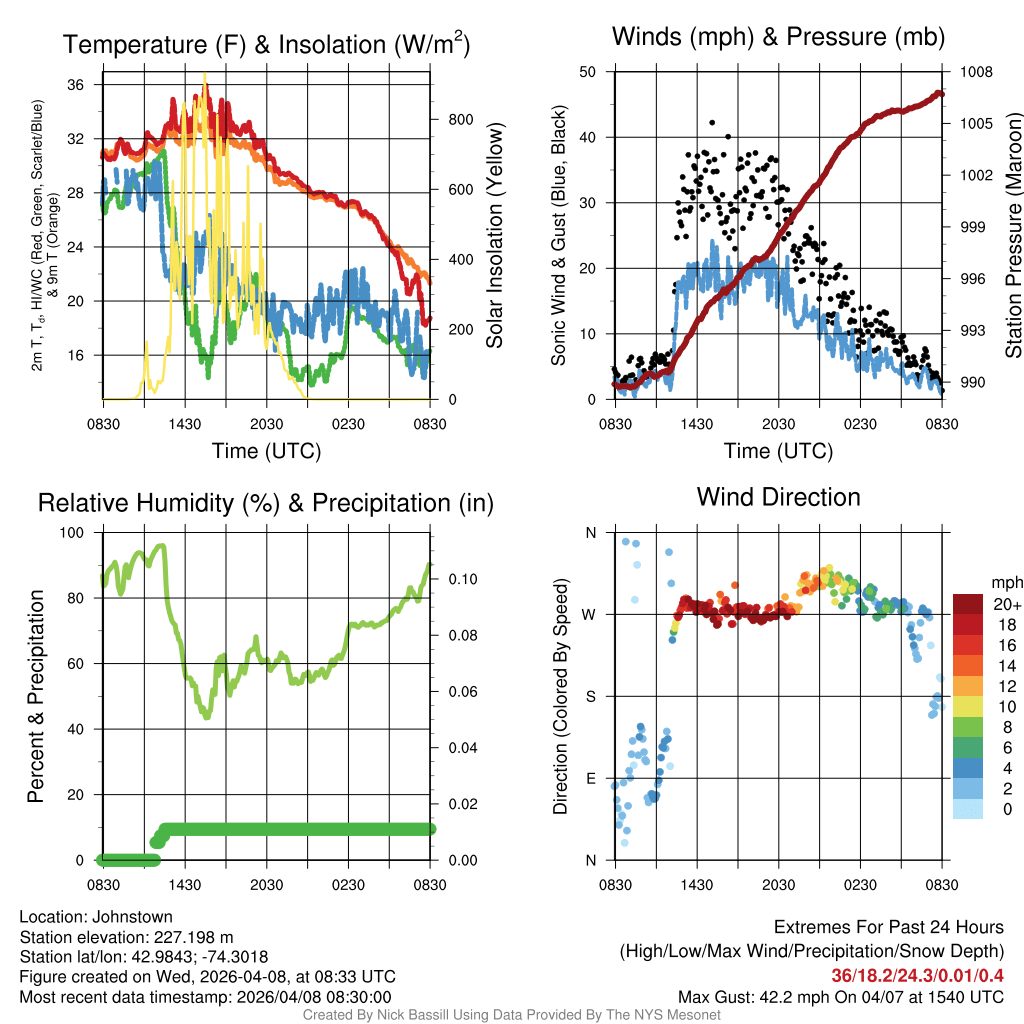 Temperature (F) & Insolation (W/m$^2$)

2m T, T$_d$, HI/WC (Red, Green, Scarlet/Blue) & 9m T (Orange)

36
32
28
24
20
16

800
600
400
200
0

Solar Insolation (Yellow)

0830 1430 2030 0230 0830
Time (UTC)

Winds (mph) & Pressure (mb)

Sonic Wind & Gust (Blue, Black)

50
40
30
20
10
0

1008
1005
1002
999
996
993
990

Station Pressure (Maroon)

0830 1430 2030 0230 0830
Time (UTC)

Relative Humidity (%) & Precipitation (in)

Percent & Precipitation

100
80
60
40
20
0

0.10
0.08
0.06
0.04
0.02
0.00

0830 1430 2030 0230 0830

Wind Direction

Direction (Colored By Speed)

N
W
S
E
N

0830 1430 2030 0230 0830

mph
20+
18
16
14
12
10
8
6
4
2
0

Location: Johnstown
Station elevation: 227.198 m
Station lat/lon: 42.9843; -74.3018
Figure created on Wed, 2026-04-08, at 08:33 UTC
Most recent data timestamp: 2026/04/08 08:30:00

Extremes For Past 24 Hours
(High/Low/Max Wind/Precipitation/Snow Depth)
36/18.2/24.3/0.01/0.4
Max Gust: 42.2 mph On 04/07 at 1540 UTC

Created By Nick Bassill Using Data Provided By The NYS Mesonet